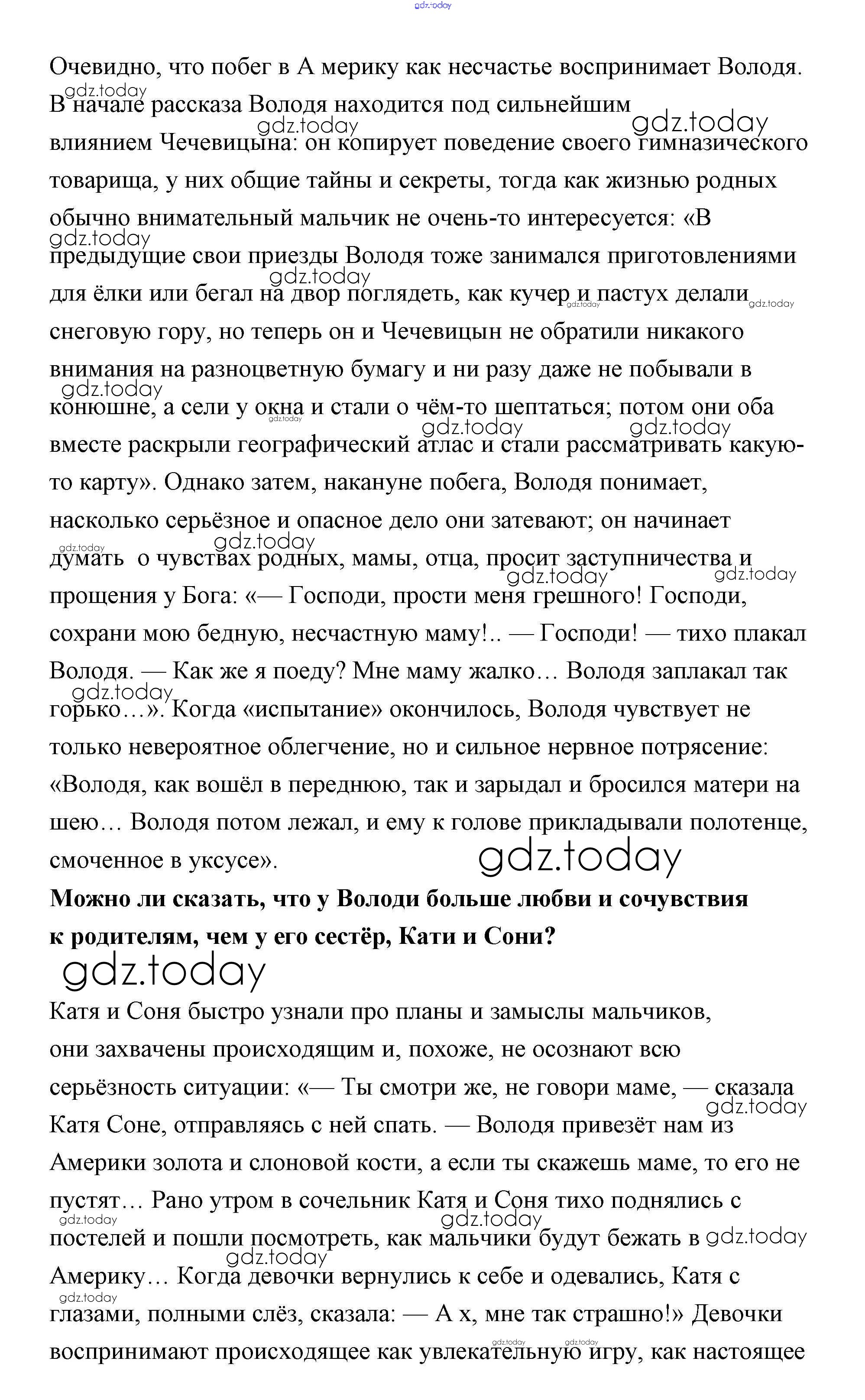 gdz.today

Очевидно, что побег в А мерику как несчастье воспринимает Володя. В начале рассказа Володя находится под сильнейшим влиянием Чечевицына: он копирует поведение своего гимназического товарища, у них общие тайны и секреты, тогда как жизнью родных обычно внимательный мальчик не очень-то интересуется: «В предыдущие свои приезды Володя тоже занимался приготовлениями для ёлки или бегал на двор поглядеть, как кучер и пастух делали снеговую гору, но теперь он и Чечевицын не обратили никакого внимания на разноцветную бумагу и ни разу даже не побывали в конюшне, а сели у окна и стали о чём-то шептаться; потом они оба вместе раскрыли географический атлас и стали рассматривать какую-то карту». Однако затем, накануне побега, Володя понимает, насколько серьёзное и опасное дело они затевают; он начинает думать о чувствах родных, мамы, отца, просит заступничества и прощения у Бога: «— Господи, прости меня грешного! Господи, сохрани мою бедную, несчастную маму!.. — Господи! — тихо плакал Володя. — Как же я поеду? Мне маму жалко… Володя заплакал так горько…». Когда «испытание» окончилось, Володя чувствует не только невероятное облегчение, но и сильное нервное потрясение: «Володя, как вошёл в переднюю, так и зарыдал и бросился матери на шею… Володя потом лежал, и ему к голове прикладывали полотенце, смоченное в уксусе».

gdz.today

**Можно ли сказать, что у Володи больше любви и сочувствия к родителям, чем у его сестёр, Кати и Сони?**

gdz.today

Катя и Соня быстро узнали про планы и замыслы мальчиков, они захвачены происходящим и, похоже, не осознают всю серьёзность ситуации: «— Ты смотри же, не говори маме, — сказала Катя Соне, отправляясь с ней спать. — Володя привезёт нам из Америки золота и слоновой кости, а если ты скажешь маме, то его не пустят… Рано утром в сочельник Катя и Соня тихо поднялись с постелей и пошли посмотреть, как мальчики будут бежать в Америку… Когда девочки вернулись к себе и одевались, Катя с глазами, полными слёз, сказала: — А х, мне так страшно!» Девочки воспринимают происходящее как увлекательную игру, как настоящее